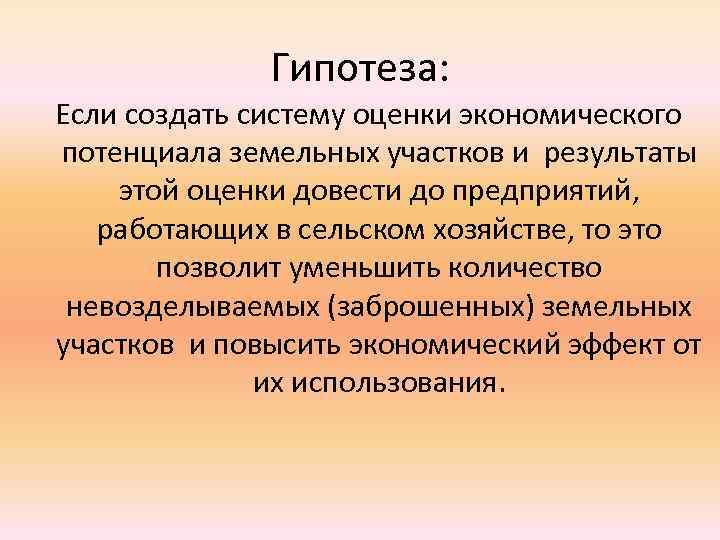 Гипотеза:

Если создать систему оценки экономического потенциала земельных участков и результаты этой оценки довести до предприятий, работающих в сельском хозяйстве, то это позволит уменьшить количество невозделываемых (заброшенных) земельных участков и повысить экономический эффект от их использования.